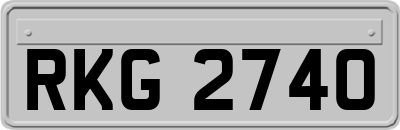 RKG 2740